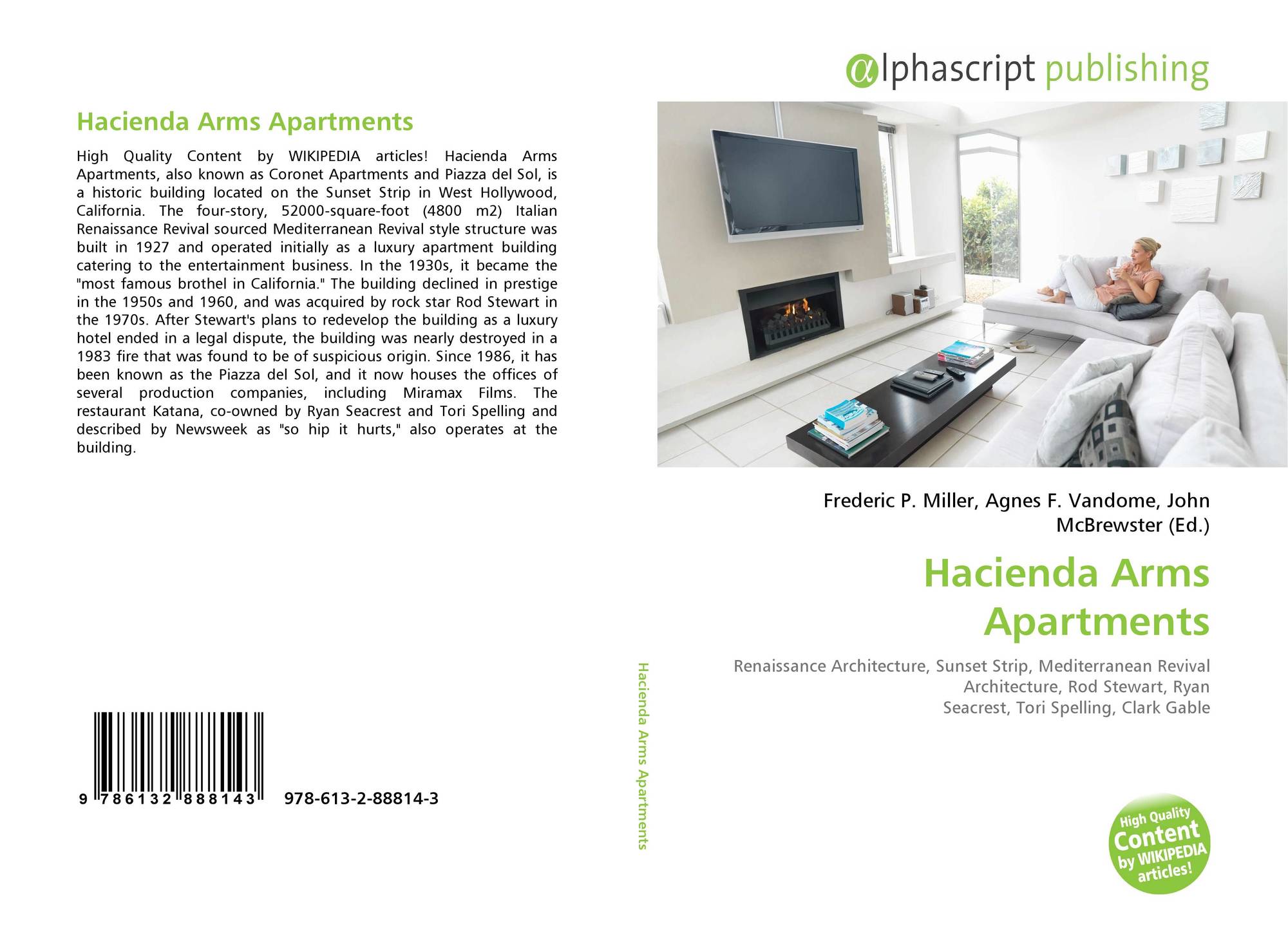 Hacienda Arms Apartments

High Quality Content by WIKIPEDIA articles! Hacienda Arms Apartments, also known as Coronet Apartments and Piazza del Sol, is a historic building located on the Sunset Strip in West Hollywood, California. The four-story, 52000-square-foot (4800 m2) Italian Renaissance Revival sourced Mediterranean Revival style structure was built in 1927 and operated initially as a luxury apartment building catering to the entertainment business. In the 1930s, it became the "most famous brothel in California." The building declined in prestige in the 1950s and 1960, and was acquired by rock star Rod Stewart in the 1970s. After Stewart's plans to redevelop the building as a luxury hotel ended in a legal dispute, the building was nearly destroyed in a 1983 fire that was found to be of suspicious origin. Since 1986, it has been known as the Piazza del Sol, and it now houses the offices of several production companies, including Miramax Films. The restaurant Katana, co-owned by Ryan Seacrest and Tori Spelling and described by Newsweek as "so hip it hurts," also operates at the building.

9 786132 888143 978-613-2-88814-3

Hacienda Arms Apartments

αlphascript publishing

Frederic P. Miller, Agnes F. Vandome, John McBrewster (Ed.)

Hacienda Arms Apartments

Renaissance Architecture, Sunset Strip, Mediterranean Revival Architecture, Rod Stewart, Ryan Seacrest, Tori Spelling, Clark Gable

High Quality Content by WIKIPEDIA articles!